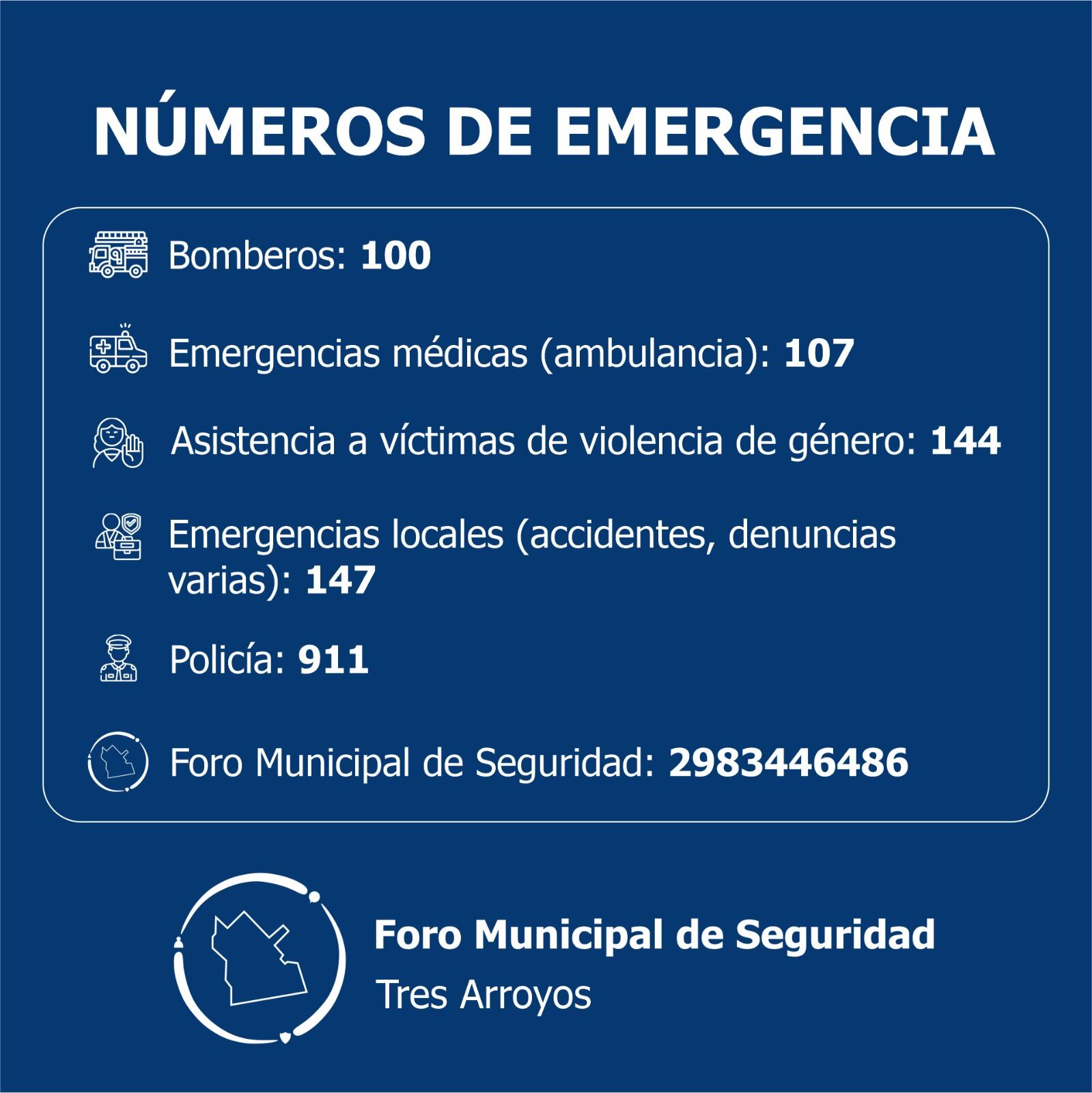 NÚMEROS DE EMERGENCIA

Bomberos: 100

Emergencias médicas (ambulancia): 107

Asistencia a víctimas de violencia de género: 144

Emergencias locales (accidentes, denuncias varias): 147

Policía: 911

Foro Municipal de Seguridad: 2983446486

Foro Municipal de Seguridad
Tres Arroyos